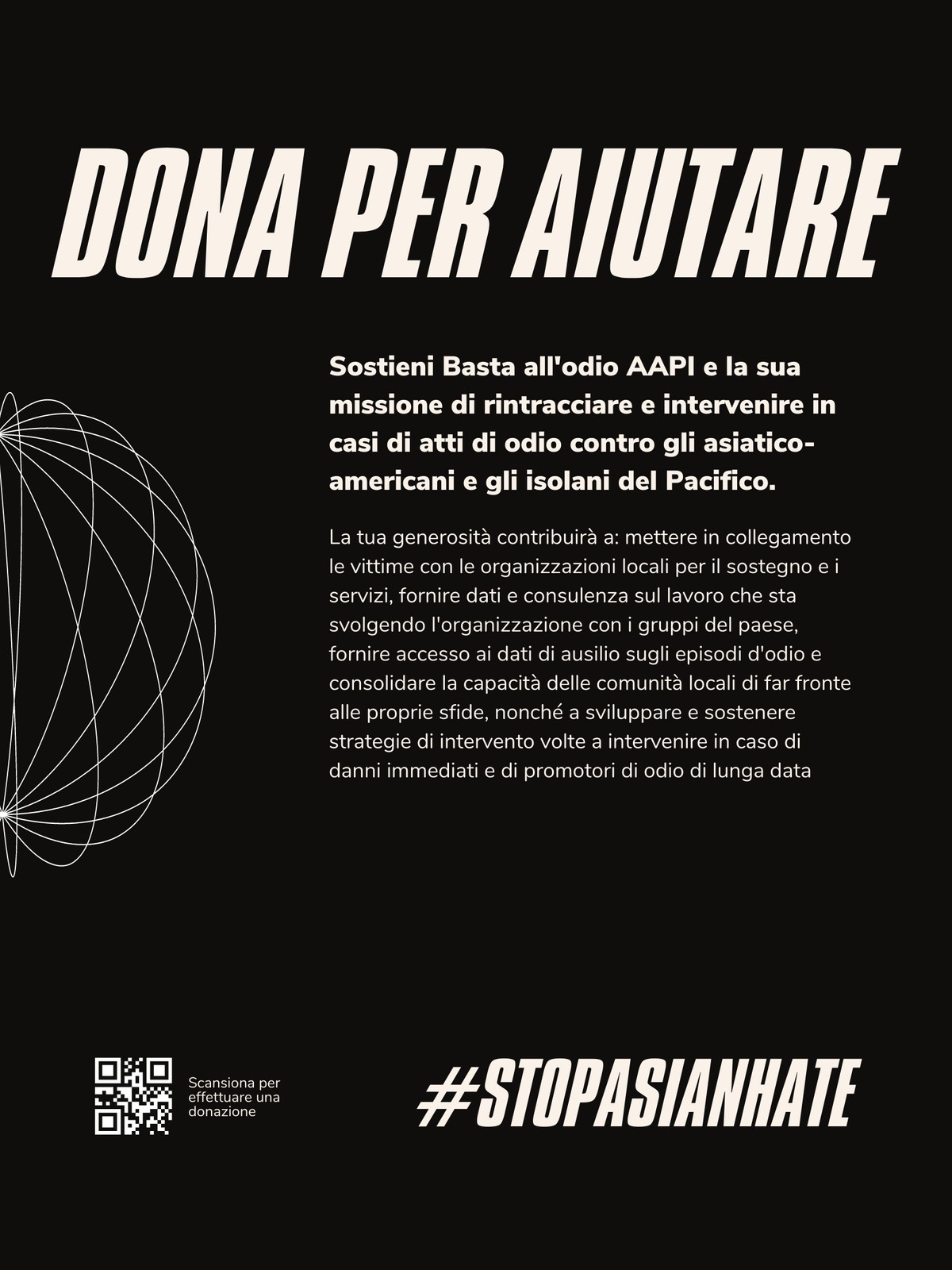 DONA PER AIUTARE

Sostieni Basta all'odio AAPI e la sua missione di rintracciare e intervenire in casi di atti di odio contro gli asiatico-americani e gli isolani del Pacifico.

La tua generosità contribuirà a: mettere in collegamento le vittime con le organizzazioni locali per il sostegno e i servizi, fornire dati e consulenza sul lavoro che sta svolgendo l'organizzazione con i gruppi del paese, fornire accesso ai dati di ausilio sugli episodi d'odio e consolidare la capacità delle comunità locali di far fronte alle proprie sfide, nonché a sviluppare e sostenere strategie di intervento volte a intervenire in caso di danni immediati e di promotori di odio di lunga data

Scansiona per effettuare una donazione

#STOPASIANHATE